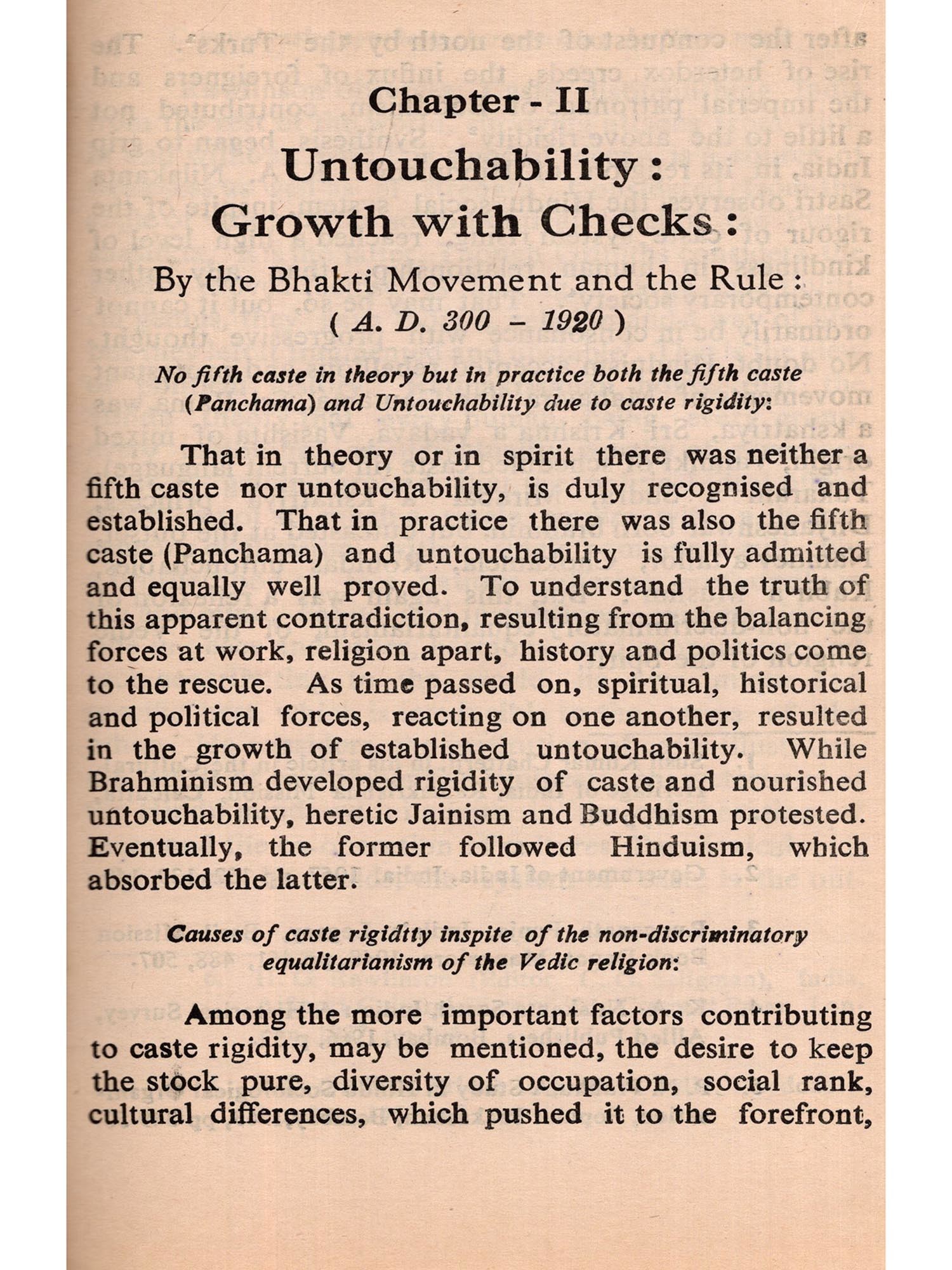 Chapter - II

Untouchability :
Growth with Checks :

By the Bhakti Movement and the Rule :
( A. D. 300 – 1920 )

No fifth caste in theory but in practice both the fifth caste (Panchama) and Untouchability due to caste rigidity:

That in theory or in spirit there was neither a fifth caste nor untouchability, is duly recognised and established. That in practice there was also the fifth caste (Panchama) and untouchability is fully admitted and equally well proved. To understand the truth of this apparent contradiction, resulting from the balancing forces at work, religion apart, history and politics come to the rescue. As time passed on, spiritual, historical and political forces, reacting on one another, resulted in the growth of established untouchability. While Brahminism developed rigidity of caste and nourished untouchability, heretic Jainism and Buddhism protested. Eventually, the former followed Hinduism, which absorbed the latter.

Causes of caste rigidtty inspite of the non-discriminatory equalitarianism of the Vedic religion:

Among the more important factors contributing to caste rigidity, may be mentioned, the desire to keep the stock pure, diversity of occupation, social rank, cultural differences, which pushed it to the forefront,